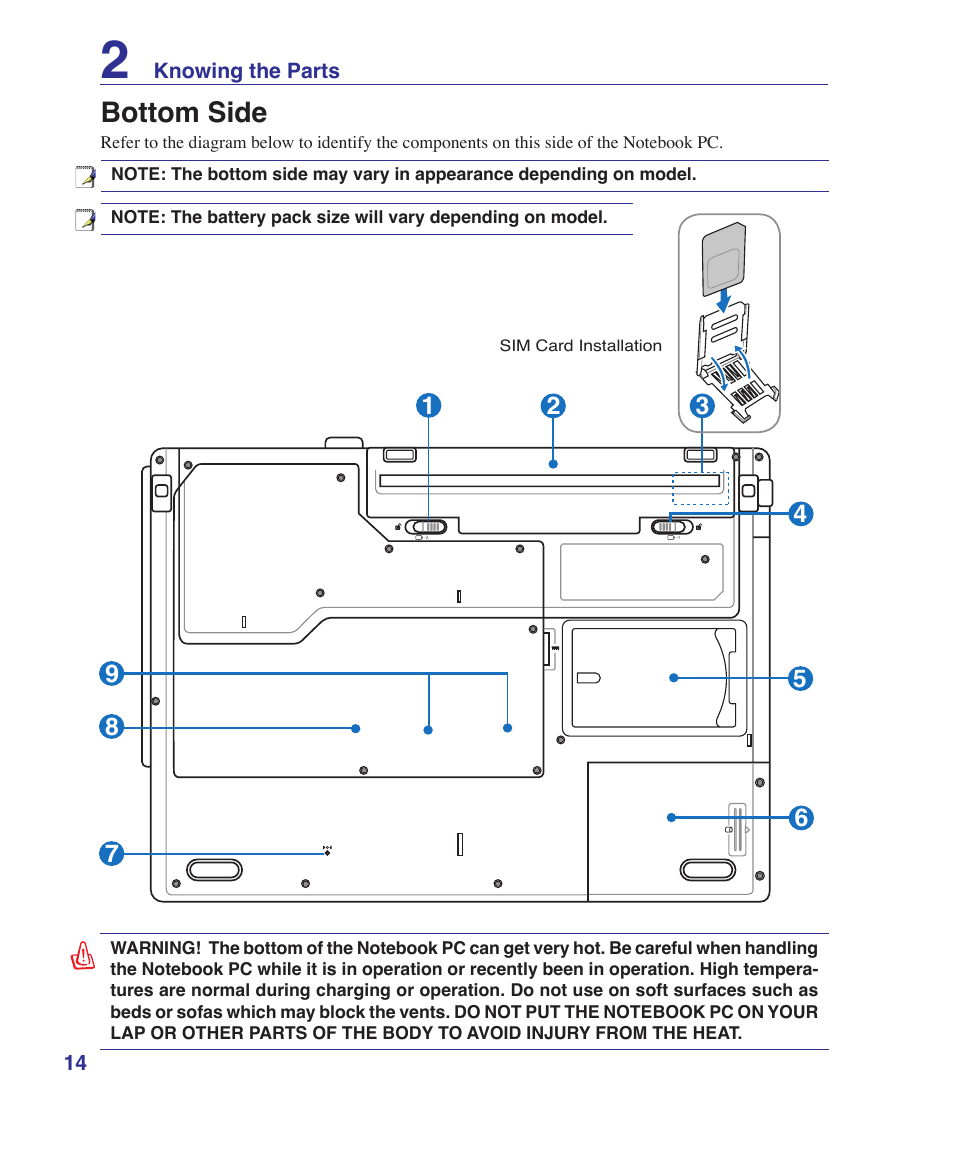 2 Knowing the Parts

Bottom Side

Refer to the diagram below to identify the components on this side of the Notebook PC.

NOTE: The bottom side may vary in appearance depending on model.

NOTE: The battery pack size will vary depending on model.

SIM Card Installation

1 2 3 4 5 6 7 8 9

WARNING! The bottom of the Notebook PC can get very hot. Be careful when handling the Notebook PC while it is in operation or recently been in operation. High temperatures are normal during charging or operation. Do not use on soft surfaces such as beds or sofas which may block the vents. DO NOT PUT THE NOTEBOOK PC ON YOUR LAP OR OTHER PARTS OF THE BODY TO AVOID INJURY FROM THE HEAT.

14